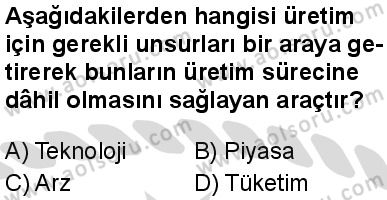 Aşağıdakilerden hangisi üretim için gerekli unsurları bir araya getirerek bunların üretim sürecine dâhil olmasını sağlayan araçtır?

A) Teknoloji
B) Piyasa
C) Arz
D) Tüketim

www.aolsoru.com